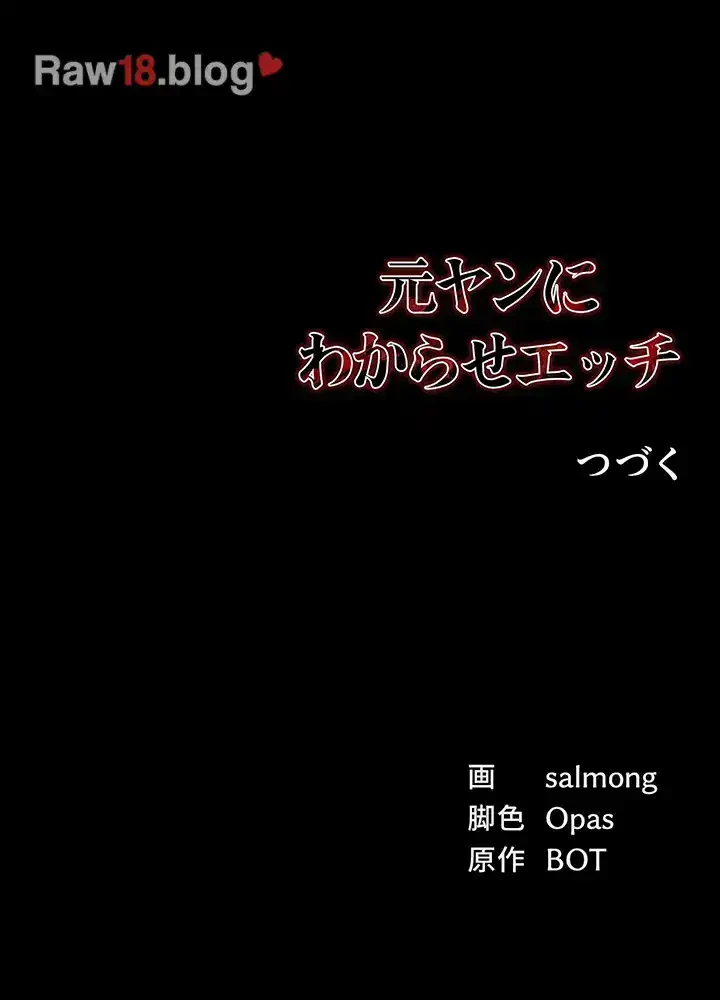 Raw18.blog

元ヤンに
わからせエッチ

つづく

画 salmong
脚色 Opas
原作 BOT